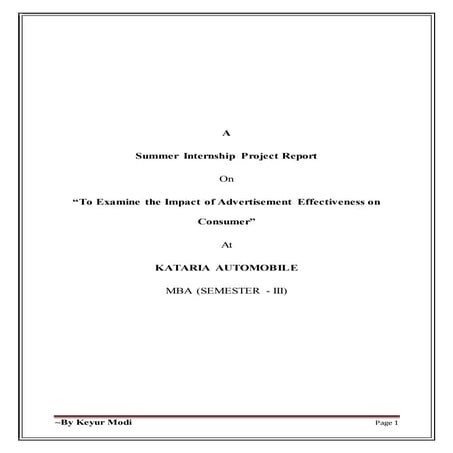 A

Summer Internship Project Report

On

“To Examine the Impact of Advertisement Effectiveness on Consumer”

At

KATARIA AUTOMOBILE

MBA (SEMESTER - III)

~By Keyur Modi

Page 1